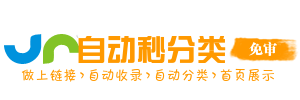 自动秒分类
免审
做上链接›自动收录›自动分类›首页展示